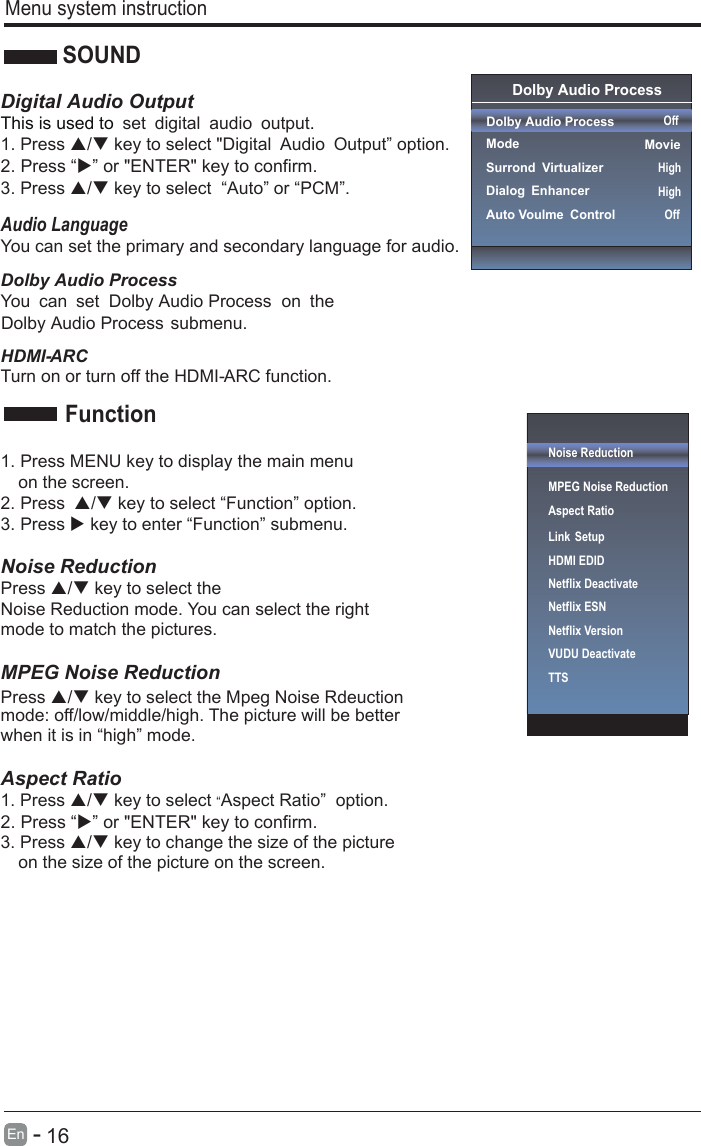 Menu system instruction

SOUND

Digital Audio Output
This is used to set digital audio output.
1. Press ▲/▼ key to select "Digital Audio Output” option.
2. Press “▶” or "ENTER" key to confirm.
3. Press ▲/▼ key to select “Auto” or “PCM”.

Audio Language
You can set the primary and secondary language for audio.

Dolby Audio Process
You can set Dolby Audio Process on the Dolby Audio Process submenu.

HDMI-ARC
Turn on or turn off the HDMI-ARC function.

Dolby Audio Process

| Dolby Audio Process | Off |
|---|---|
| Mode | Movie |
| Surrond Virtualizer | High |
| Dialog Enhancer | High |
| Auto Voulme Control | Off |

Function

1. Press MENU key to display the main menu on the screen.
2. Press ▲/▼ key to select “Function” option.
3. Press ▶ key to enter “Function” submenu.

Noise Reduction
Press ▲/▼ key to select the Noise Reduction mode. You can select the right mode to match the pictures.

MPEG Noise Reduction
Press ▲/▼ key to select the Mpeg Noise Rdeuction mode: off/low/middle/high. The picture will be better when it is in “high” mode.

Aspect Ratio
1. Press ▲/▼ key to select “Aspect Ratio” option.
2. Press “▶” or "ENTER" key to confirm.
3. Press ▲/▼ key to change the size of the picture on the size of the picture on the screen.

Noise Reduction
MPEG Noise Reduction
Aspect Ratio
Link Setup
HDMI EDID
Netflix Deactivate
Netflix ESN
Netflix Version
VUDU Deactivate
TTS

En - 16